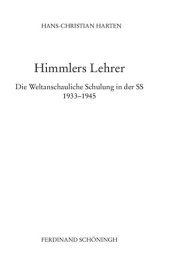 HANS-CHRISTIAN HARTEN

Himmlers Lehrer

Die Weltanschauliche Schulung in der SS
1933–1945

FERDINAND SCHÖNINGH